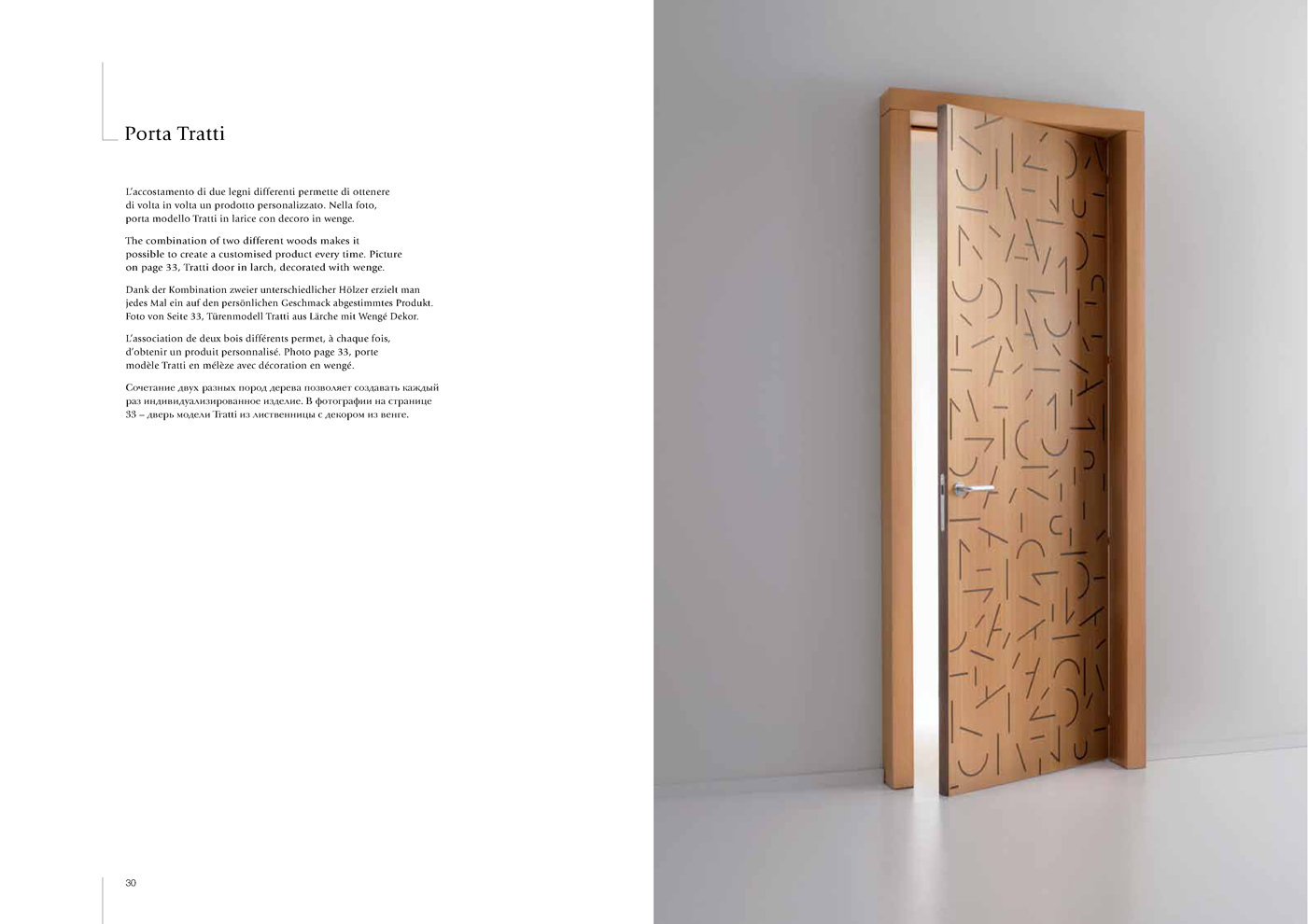 Porta Tratti

L'accostamento di due legni differenti permette di ottenere di volta in volta un prodotto personalizzato. Nella foto, porta modello Tratti in larice con decoro in wenge.

The combination of two different woods makes it possible to create a customised product every time. Picture on page 33, Tratti door in larch, decorated with wenge.

Dank der Kombination zweier unterschiedlicher Hölzer erzielt man jedes Mal ein auf den persönlichen Geschmack abgestimmtes Produkt. Foto von Seite 33, Türenmodell Tratti aus Lärche mit Wengé Dekor.

L'association de deux bois différents permet, à chaque fois, d'obtenir un produit personnalisé. Photo page 33, porte modèle Tratti en mélèze avec décoration en wengé.

Сочетание двух разных пород дерева позволяет создавать каждый раз индивидуализированное изделие. В фотографии на странице 33 – дверь модели Tratti из лиственницы с декором из венге.

30